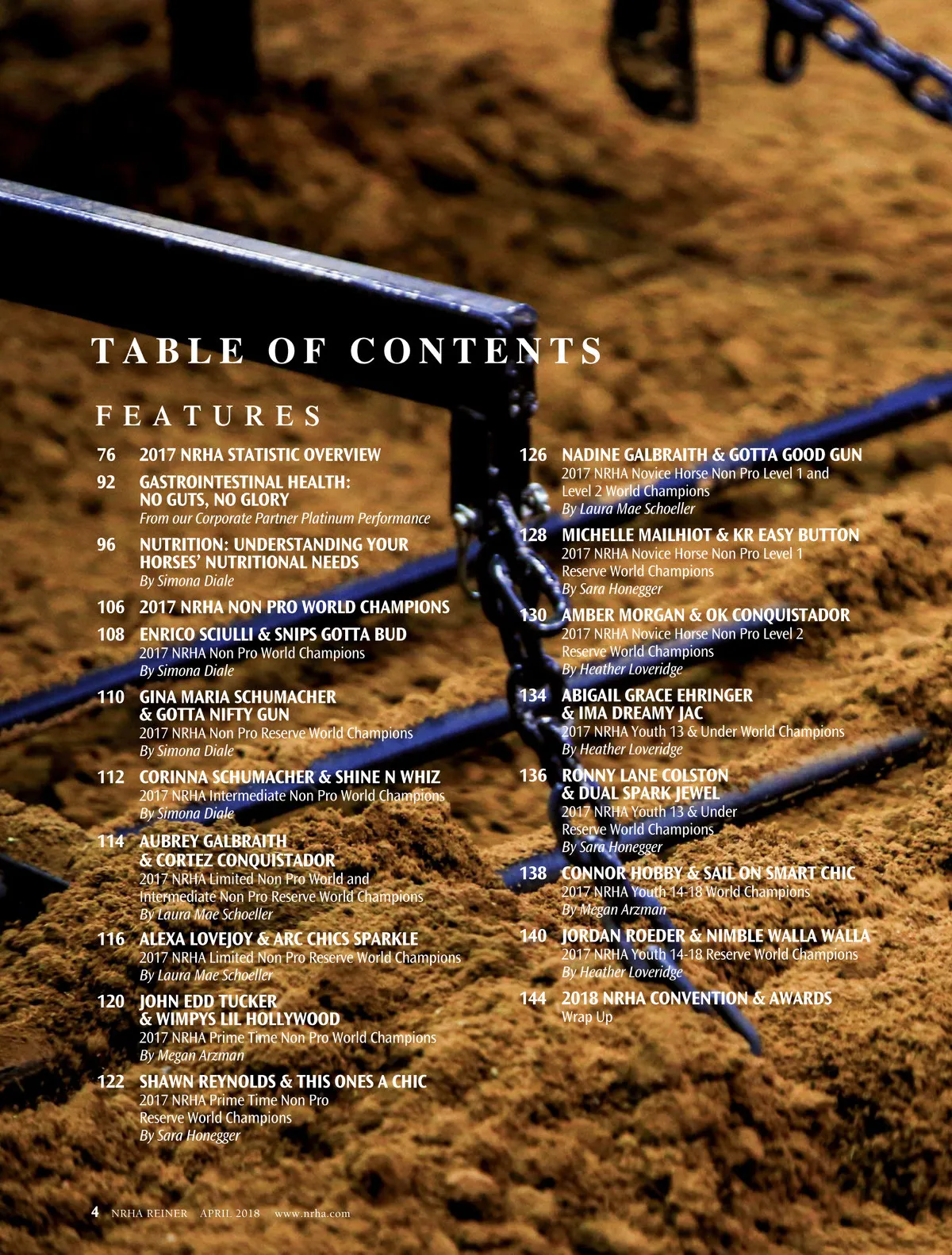 TABLE OF CONTENTS

FEATURES

76 2017 NRHA STATISTIC OVERVIEW

92 GASTROINTESTINAL HEALTH: NO GUTS, NO GLORY
From our Corporate Partner Platinum Performance

96 NUTRITION: UNDERSTANDING YOUR HORSES' NUTRITIONAL NEEDS
By Simona Diale

106 2017 NRHA NON PRO WORLD CHAMPIONS

108 ENRICO SCIULLI & SNIPS GOTTA BUD
2017 NRHA Non Pro World Champions
By Simona Diale

110 GINA MARIA SCHUMACHER & GOTTA NIFTY GUN
2017 NRHA Non Pro Reserve World Champions
By Simona Diale

112 CORINNA SCHUMACHER & SHINE N WHIZ
2017 NRHA Intermediate Non Pro World Champions
By Simona Diale

114 AUBREY GALBRAITH & CORTEZ CONQUISTADOR
2017 NRHA Limited Non Pro World and Intermediate Non Pro Reserve World Champions
By Laura Mae Schoeller

116 ALEXA LOVEJOY & ARC CHICS SPARKLE
2017 NRHA Limited Non Pro Reserve World Champions
By Laura Mae Schoeller

120 JOHN EDD TUCKER & WIMPYS LIL HOLLYWOOD
2017 NRHA Prime Time Non Pro World Champions
By Megan Arzman

122 SHAWN REYNOLDS & THIS ONES A CHIC
2017 NRHA Prime Time Non Pro Reserve World Champions
By Sara Honegger

126 NADINE GALBRAITH & GOTTA GOOD GUN
2017 NRHA Novice Horse Non Pro Level 1 and Level 2 World Champions
By Laura Mae Schoeller

128 MICHELLE MAILHIOT & KR EASY BUTTON
2017 NRHA Novice Horse Non Pro Level 1 Reserve World Champions
By Sara Honegger

130 AMBER MORGAN & OK CONQUISTADOR
2017 NRHA Novice Horse Non Pro Level 2 Reserve World Champions
By Heather Loveridge

134 ABIGAIL GRACE EHRINGER & IMA DREAMY JAC
2017 NRHA Youth 13 & Under World Champions
By Heather Loveridge

136 RONNY LANE COLSTON & DUAL SPARK JEWEL
2017 NRHA Youth 13 & Under Reserve World Champions
By Sara Honegger

138 CONNOR HOBBY & SAIL ON SMART CHIC
2017 NRHA Youth 14-18 World Champions
By Megan Arzman

140 JORDAN ROEDER & NIMBLE WALLA WALLA
2017 NRHA Youth 14-18 Reserve World Champions
By Heather Loveridge

144 2018 NRHA CONVENTION & AWARDS
Wrap Up

4 NRHA REINER APRIL 2018 www.nrha.com